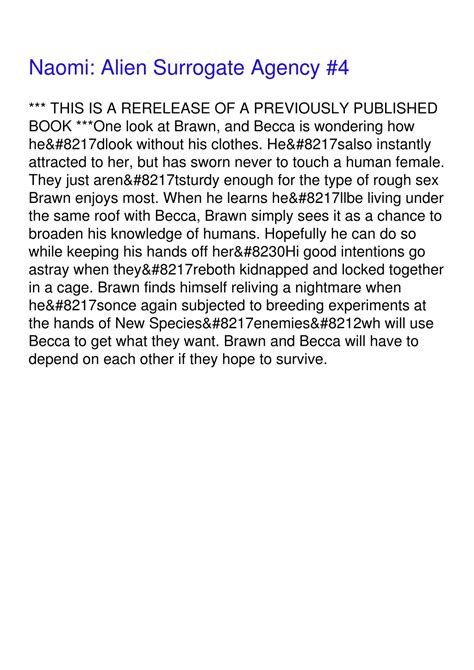 Naomi: Alien Surrogate Agency #4

*** THIS IS A RERELEASE OF A PREVIOUSLY PUBLISHED BOOK ***One look at Brawn, and Becca is wondering how he&#8217dlook without his clothes. He&#8217salso instantly attracted to her, but has sworn never to touch a human female. They just aren&#8217tsturdy enough for the type of rough sex Brawn enjoys most. When he learns he&#8217llbe living under the same roof with Becca, Brawn simply sees it as a chance to broaden his knowledge of humans. Hopefully he can do so while keeping his hands off her&#8230Hi good intentions go astray when they&#8217reboth kidnapped and locked together in a cage. Brawn finds himself reliving a nightmare when he&#8217sonce again subjected to breeding experiments at the hands of New Species&#8217enemies&#8212wh will use Becca to get what they want. Brawn and Becca will have to depend on each other if they hope to survive.